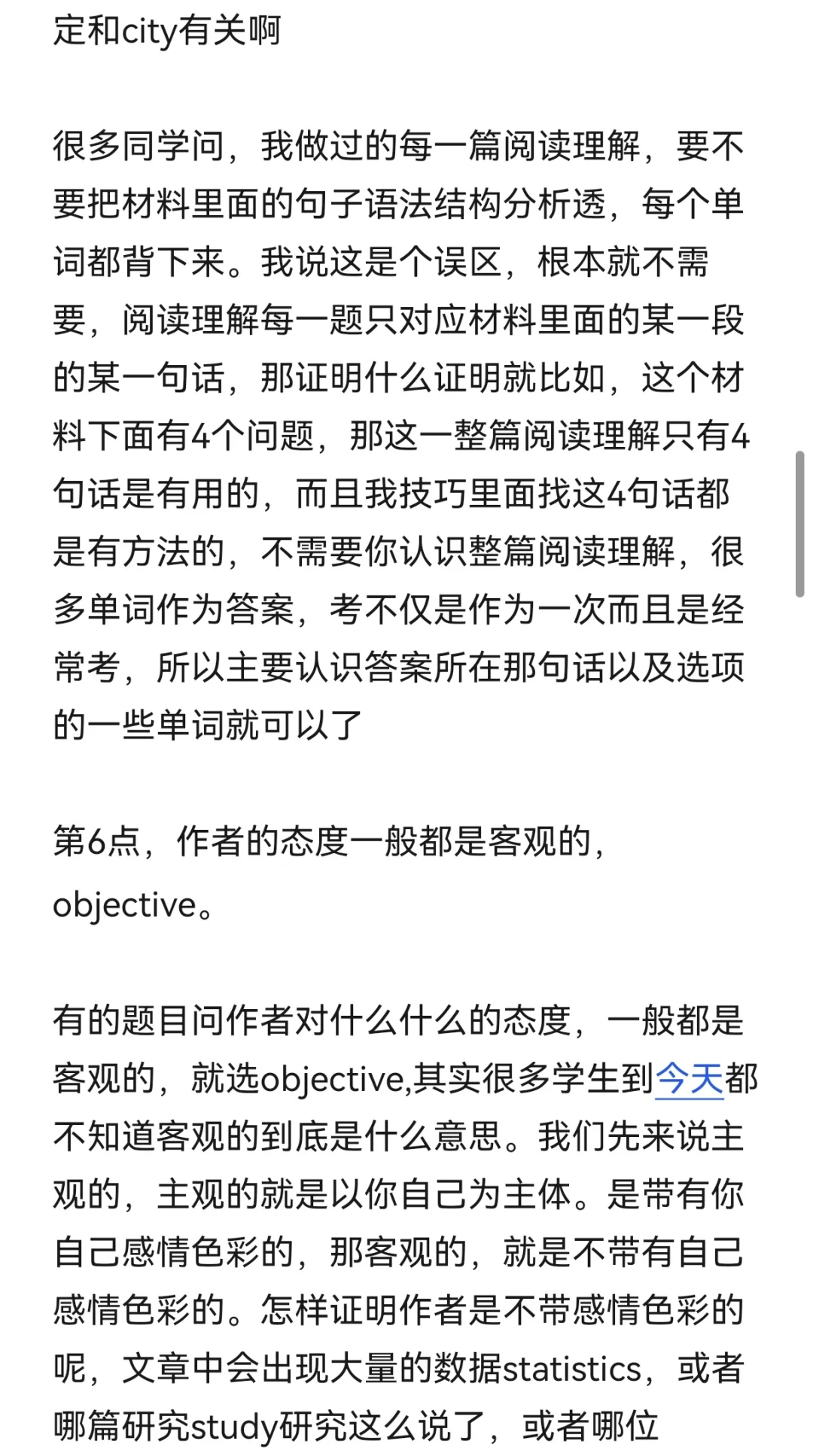 定和city有关啊

很多同学问，我做过的每一篇阅读理解，要不要把材料里面的句子语法结构分析透，每个单词都背下来。我说这是个误区，根本就不需要，阅读理解每一题只对应材料里面的某一段的某一句话，那证明什么证明就比如，这个材料下面有4个问题，那这一整篇阅读理解只有4句话是有用的，而且我技巧里面找这4句话都是有方法的，不需要你认识整篇阅读理解，很多单词作为答案，考不仅是作为一次而且是经常考，所以主要认识答案所在那句话以及选项的一些单词就可以了

第6点，作者的态度一般都是客观的，objective。

有的题目问作者对什么什么的态度，一般都是客观的，就选objective,其实很多学生到今天都不知道客观的到底是什么意思。我们先来说主观的，主观的就是以你自己为主体。是带有你自己感情色彩的，那客观的，就是不带有自己感情色彩的。怎样证明作者是不带感情色彩的呢，文章中会出现大量的数据statistics，或者哪篇研究study研究这么说了，或者哪位